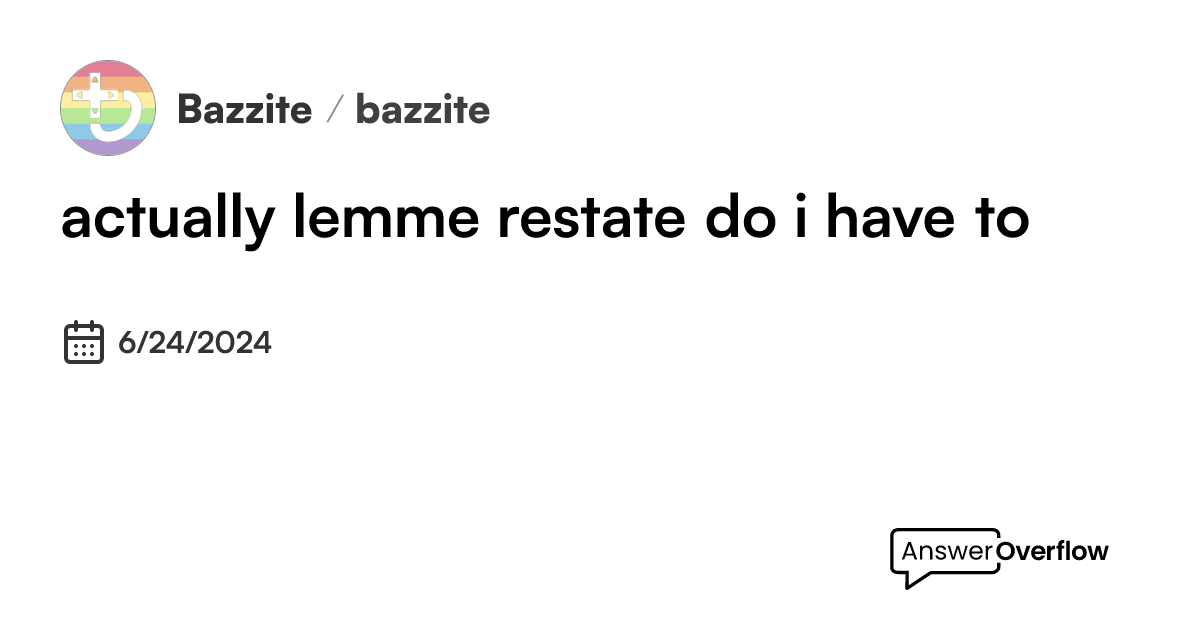 Bazzite / bazzite

actually lemme restate do i have to

6/24/2024

AnswerOverflow